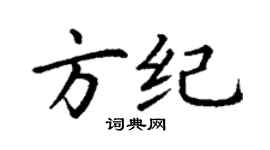 方纪

词典网